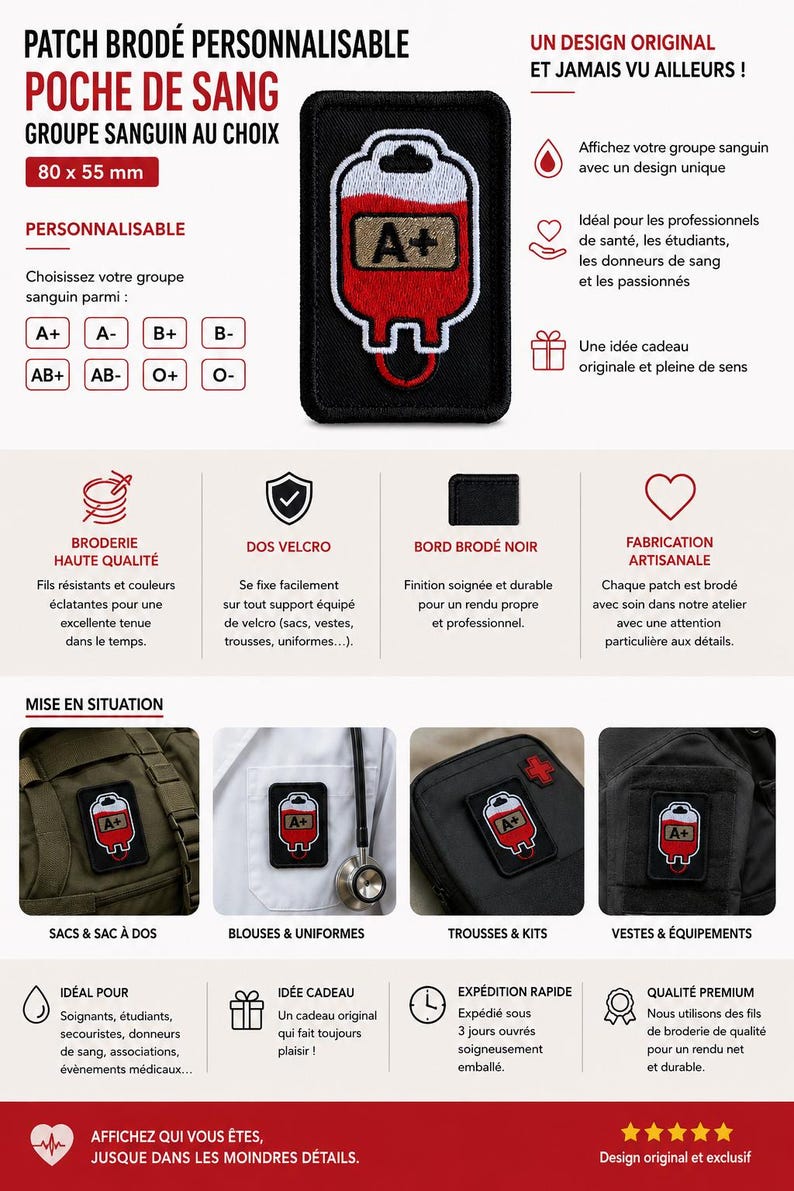 PATCH BRODÉ PERSONNALISABLE
POCHE DE SANG
GROUPE SANGUIN AU CHOIX
80 x 55 mm

PERSONNALISABLE

Choisissez votre groupe sanguin parmi :

A+ A- B+ B-
AB+ AB- O+ O-

A+

UN DESIGN ORIGINAL
ET JAMAIS VU AILLEURS !

Affichez votre groupe sanguin avec un design unique

Idéal pour les professionnels de santé, les étudiants, les donneurs de sang et les passionnés

Une idée cadeau originale et pleine de sens

BRODERIE HAUTE QUALITÉ
Fils résistants et couleurs éclatantes pour une excellente tenue dans le temps.

DOS VELCRO
Se fixe facilement sur tout support équipé de velcro (sacs, vestes, trousses, uniformes…).

BORD BRODÉ NOIR
Finition soignée et durable pour un rendu propre et professionnel.

FABRICATION ARTISANALE
Chaque patch est brodé avec soin dans notre atelier avec une attention particulière aux détails.

MISE EN SITUATION

A+
SACS & SAC À DOS

A+
BLOUSES & UNIFORMES

A+
TROUSSES & KITS

A+
VESTES & ÉQUIPEMENTS

IDÉAL POUR
Soignants, étudiants, secouristes, donneurs de sang, associations, évènements médicaux…

IDÉE CADEAU
Un cadeau original qui fait toujours plaisir !

EXPÉDITION RAPIDE
Expédié sous 3 jours ouvrés soigneusement emballé.

QUALITÉ PREMIUM
Nous utilisons des fils de broderie de qualité pour un rendu net et durable.

AFFICHEZ QUI VOUS ÊTES,
JUSQUE DANS LES MOINDRES DÉTAILS.

Design original et exclusif